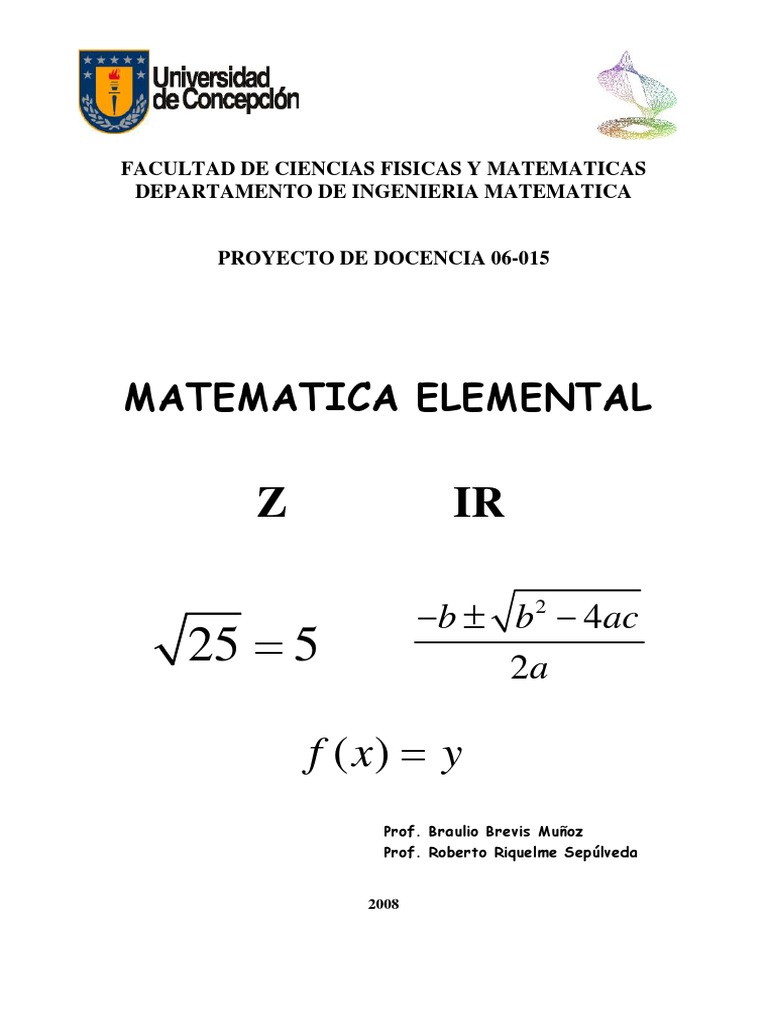 Universidad de Concepción

FACULTAD DE CIENCIAS FISICAS Y MATEMATICAS
DEPARTAMENTO DE INGENIERIA MATEMATICA

PROYECTO DE DOCENCIA 06-015

MATEMATICA ELEMENTAL

Z IR

$\sqrt{25} = 5$ $\frac{-b \pm \sqrt{b^2 - 4ac}}{2a}$

$f(x) = y$

Prof. Braulio Brevis Muñoz
Prof. Roberto Riquelme Sepúlveda

2008